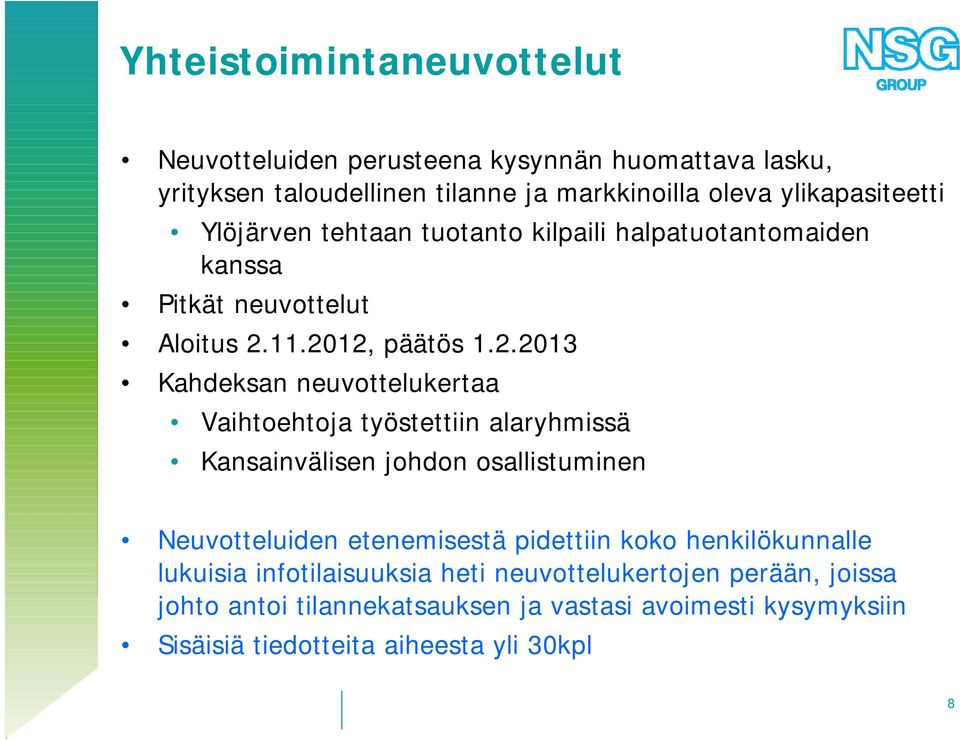 Yhteistoimintaneuvottelut

NSG
GROUP

• Neuvotteluiden perusteena kysynnän huomattava lasku, yrityksen taloudellinen tilanne ja markkinoilla oleva ylikapasiteetti
• Ylöjärven tehtaan tuotanto kilpaili halpatuotantomaiden kanssa
• Pitkät neuvottelut
• Aloitus 2.11.2012, päätös 1.2.2013
• Kahdeksan neuvottelukertaa
• Vaihtoehtoja työstettiin alaryhmissä
• Kansainvälisen johdon osallistuminen

• Neuvotteluiden etenemisestä pidettiin koko henkilökunnalle lukuisia infotilaisuuksia heti neuvottelukertojen perään, joissa johto antoi tilannekatsauksen ja vastasi avoimesti kysymyksiin
• Sisäisiä tiedotteita aiheesta yli 30kpl

8